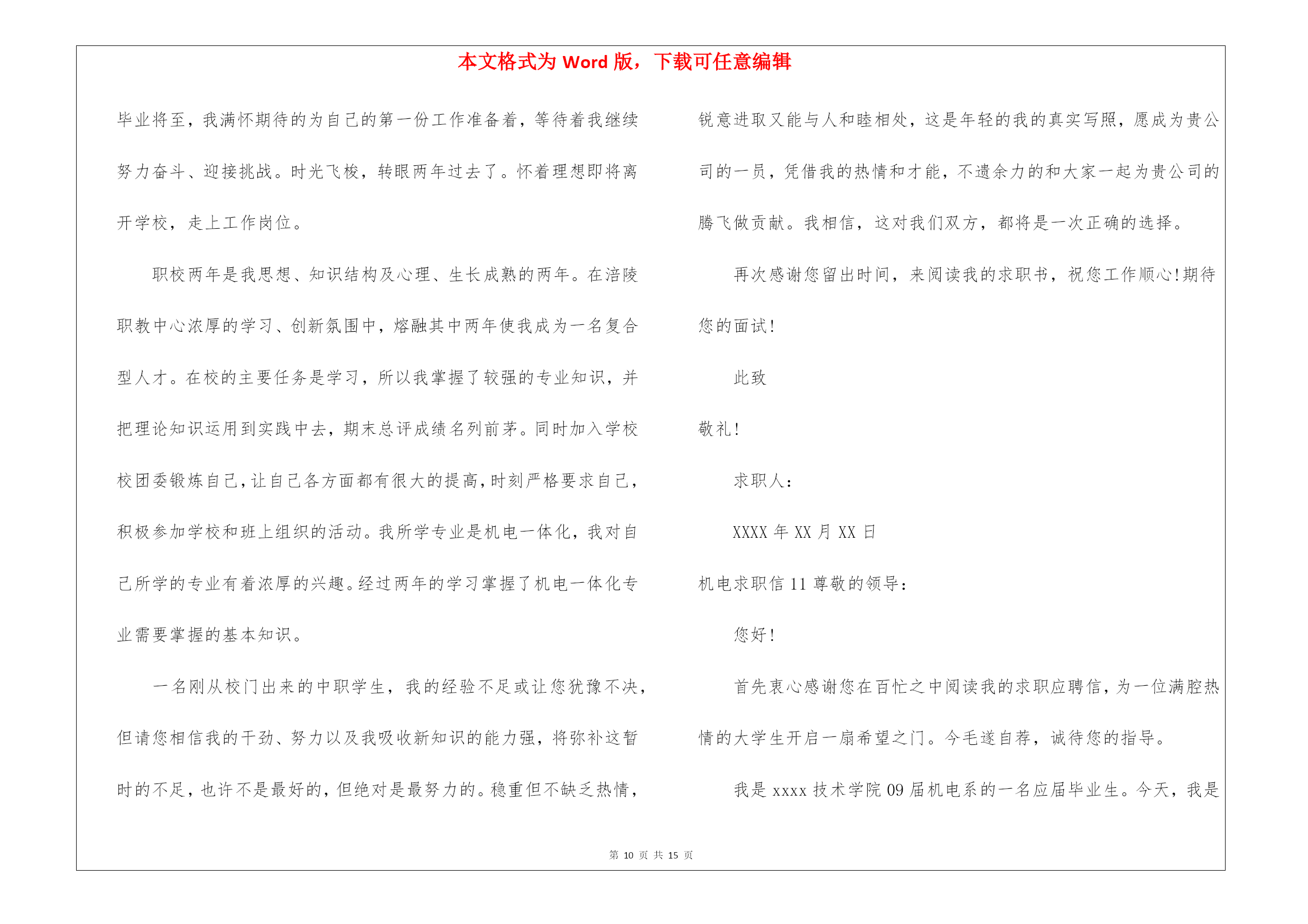 本文格式为 Word 版，下载可任意编辑

毕业将至，我满怀期待的为自己的第一份工作准备着，等待着我继续努力奋斗、迎接挑战。时光飞梭，转眼两年过去了。怀着理想即将离开学校，走上工作岗位。

职校两年是我思想、知识结构及心理、生长成熟的两年。在涪陵职教中心浓厚的学习、创新氛围中，熔融其中两年使我成为一名复合型人才。在校的主要任务是学习，所以我掌握了较强的专业知识，并把理论知识运用到实践中去，期末总评成绩名列前茅。同时加入学校校团委锻炼自己，让自己各方面都有很大的提高，时刻严格要求自己，积极参加学校和班上组织的活动。我所学专业是机电一体化，我对自己所学的专业有着浓厚的兴趣。经过两年的学习掌握了机电一体化专业需要掌握的基本知识。

一名刚从校门出来的中职学生，我的经验不足或让您犹豫不决，但请您相信我的干劲、努力以及我吸收新知识的能力强，将弥补这暂时的不足，也许不是最好的，但绝对是最努力的。稳重但不缺乏热情，锐意进取又能与人和睦相处，这是年轻的我的真实写照，愿成为贵公司的一员，凭借我的热情和才能，不遗余力的和大家一起为贵公司的腾飞做贡献。我相信，这对我们双方，都将是一次正确的选择。

再次感谢您留出时间，来阅读我的求职书，祝您工作顺心!期待您的面试!

此致

敬礼!

求职人：

XXXX 年 XX 月 XX 日

机电求职信 11 尊敬的领导：

您好!

首先衷心感谢您在百忙之中阅读我的求职应聘信，为一位满腔热情的大学生开启一扇希望之门。今毛遂自荐，诚待您的指导。

我是 xxxx 技术学院 09 届机电系的一名应届毕业生。今天，我是

第 10 页 共 15 页